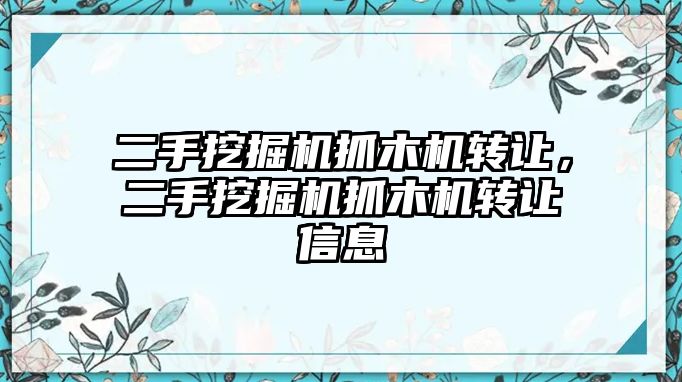 二手挖掘机抓木机转让，二手挖掘机抓木机转让信息